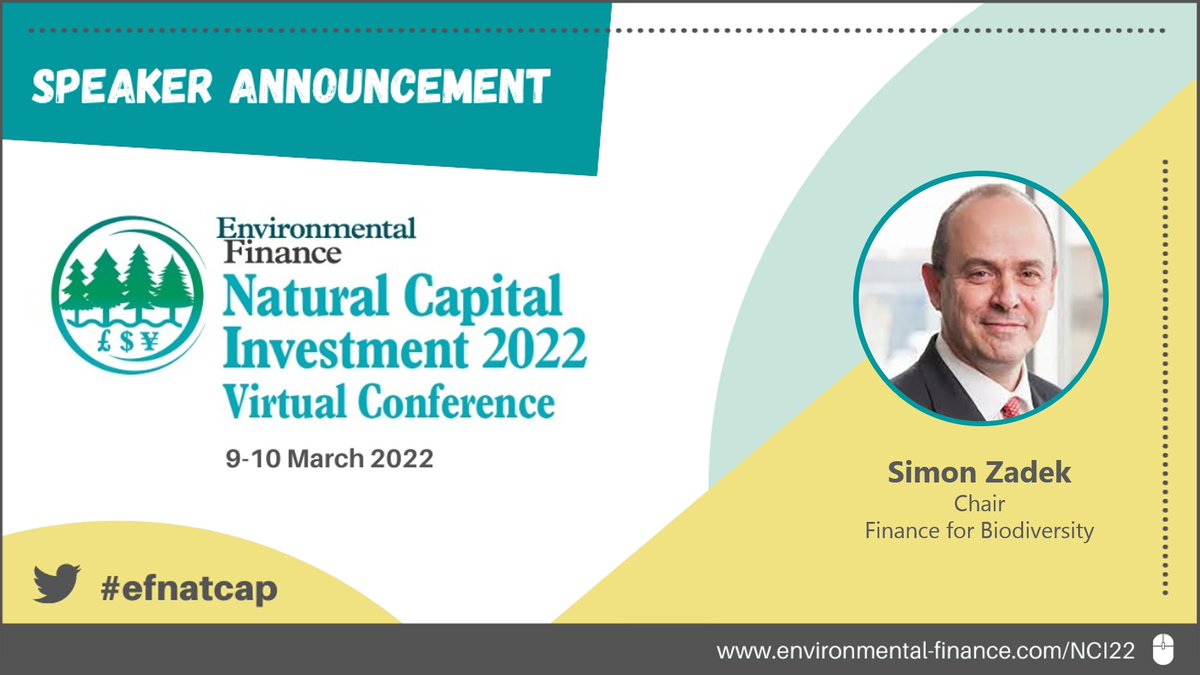 SPEAKER ANNOUNCEMENT

£ $ ¥

Environmental Finance
Natural Capital Investment 2022
Virtual Conference

9-10 March 2022

Simon Zadek
Chair
Finance for Biodiversity

#efnatcap

www.environmental-finance.com/NCI22